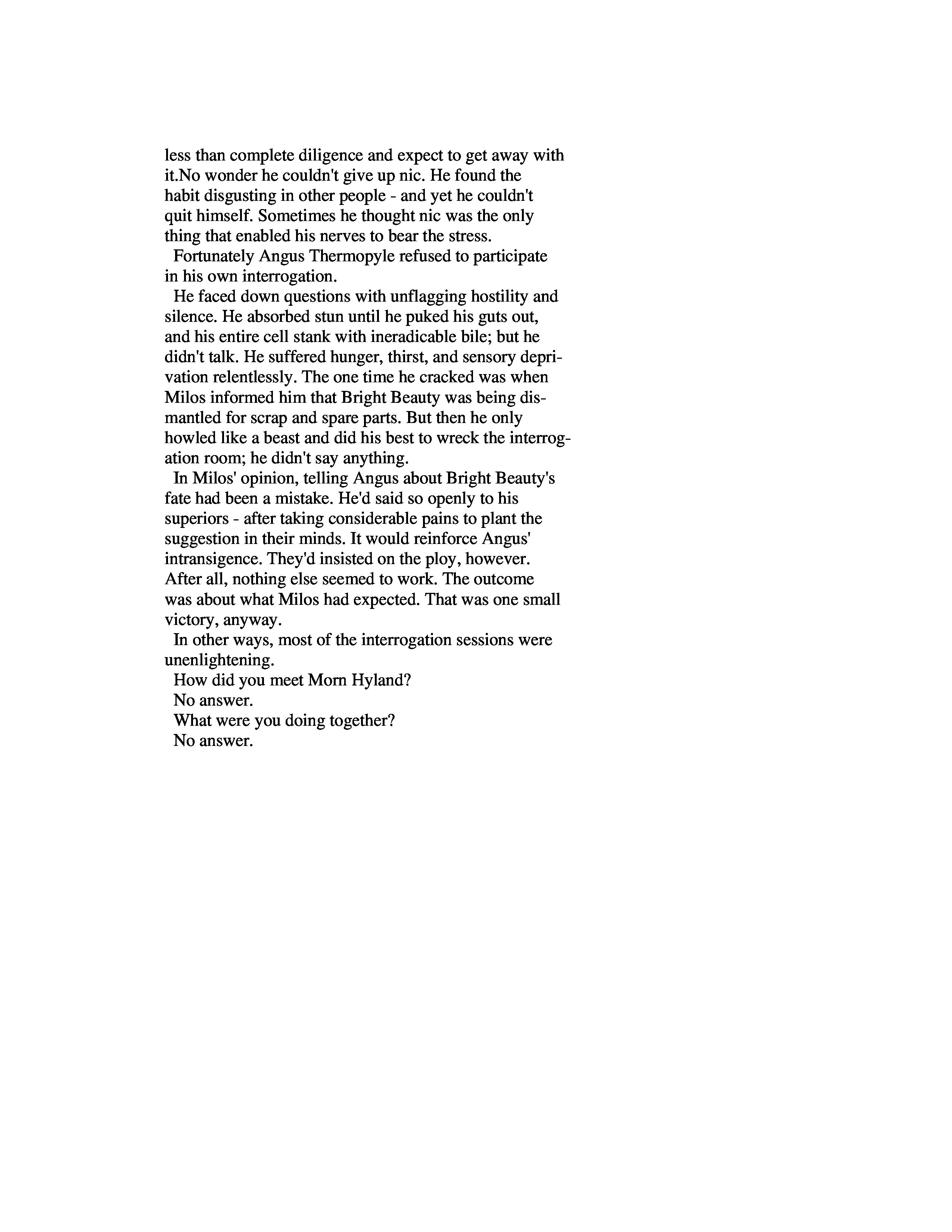 less than complete diligence and expect to get away with it.No wonder he couldn't give up nic. He found the habit disgusting in other people - and yet he couldn't quit himself. Sometimes he thought nic was the only thing that enabled his nerves to bear the stress.

Fortunately Angus Thermopyle refused to participate in his own interrogation.

He faced down questions with unflagging hostility and silence. He absorbed stun until he puked his guts out, and his entire cell stank with ineradicable bile; but he didn't talk. He suffered hunger, thirst, and sensory deprivation relentlessly. The one time he cracked was when Milos informed him that Bright Beauty was being dismantled for scrap and spare parts. But then he only howled like a beast and did his best to wreck the interrogation room; he didn't say anything.

In Milos' opinion, telling Angus about Bright Beauty's fate had been a mistake. He'd said so openly to his superiors - after taking considerable pains to plant the suggestion in their minds. It would reinforce Angus' intransigence. They'd insisted on the ploy, however. After all, nothing else seemed to work. The outcome was about what Milos had expected. That was one small victory, anyway.

In other ways, most of the interrogation sessions were unenlightening.

How did you meet Morn Hyland?

No answer.

What were you doing together?

No answer.